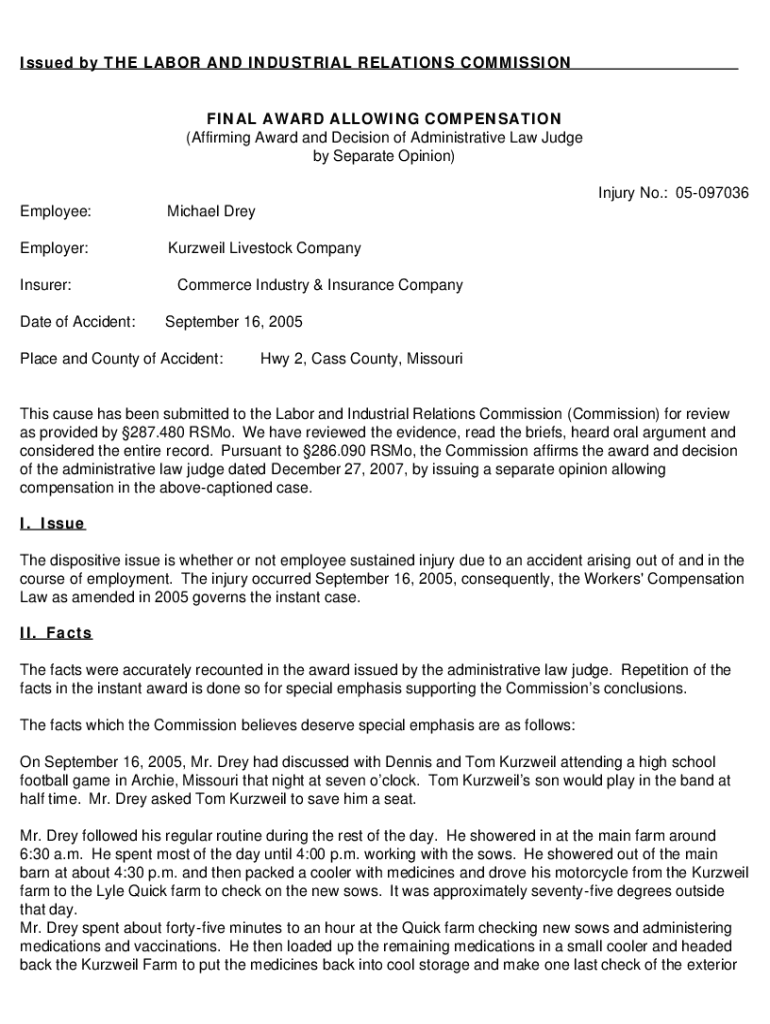 Issued by THE LABOR AND INDUSTRIAL RELATIONS COMMISSION

FINAL AWARD ALLOWING COMPENSATION
(Affirming Award and Decision of Administrative Law Judge by Separate Opinion)

Injury No.: 05-097036

Employee: Michael Drey

Employer: Kurzweil Livestock Company

Insurer: Commerce Industry & Insurance Company

Date of Accident: September 16, 2005

Place and County of Accident: Hwy 2, Cass County, Missouri

This cause has been submitted to the Labor and Industrial Relations Commission (Commission) for review as provided by §287.480 RSMo. We have reviewed the evidence, read the briefs, heard oral argument and considered the entire record. Pursuant to §286.090 RSMo, the Commission affirms the award and decision of the administrative law judge dated December 27, 2007, by issuing a separate opinion allowing compensation in the above-captioned case.

I. Issue

The dispositive issue is whether or not employee sustained injury due to an accident arising out of and in the course of employment. The injury occurred September 16, 2005, consequently, the Workers' Compensation Law as amended in 2005 governs the instant case.

II. Facts

The facts were accurately recounted in the award issued by the administrative law judge. Repetition of the facts in the instant award is done so for special emphasis supporting the Commission's conclusions.

The facts which the Commission believes deserve special emphasis are as follows:

On September 16, 2005, Mr. Drey had discussed with Dennis and Tom Kurzweil attending a high school football game in Archie, Missouri that night at seven o'clock. Tom Kurzweil's son would play in the band at half time. Mr. Drey asked Tom Kurzweil to save him a seat.

Mr. Drey followed his regular routine during the rest of the day. He showered in at the main farm around 6:30 a.m. He spent most of the day until 4:00 p.m. working with the sows. He showered out of the main barn at about 4:30 p.m. and then packed a cooler with medicines and drove his motorcycle from the Kurzweil farm to the Lyle Quick farm to check on the new sows. It was approximately seventy-five degrees outside that day.
Mr. Drey spent about forty-five minutes to an hour at the Quick farm checking new sows and administering medications and vaccinations. He then loaded up the remaining medications in a small cooler and headed back the Kurzweil Farm to put the medicines back into cool storage and make one last check of the exterior